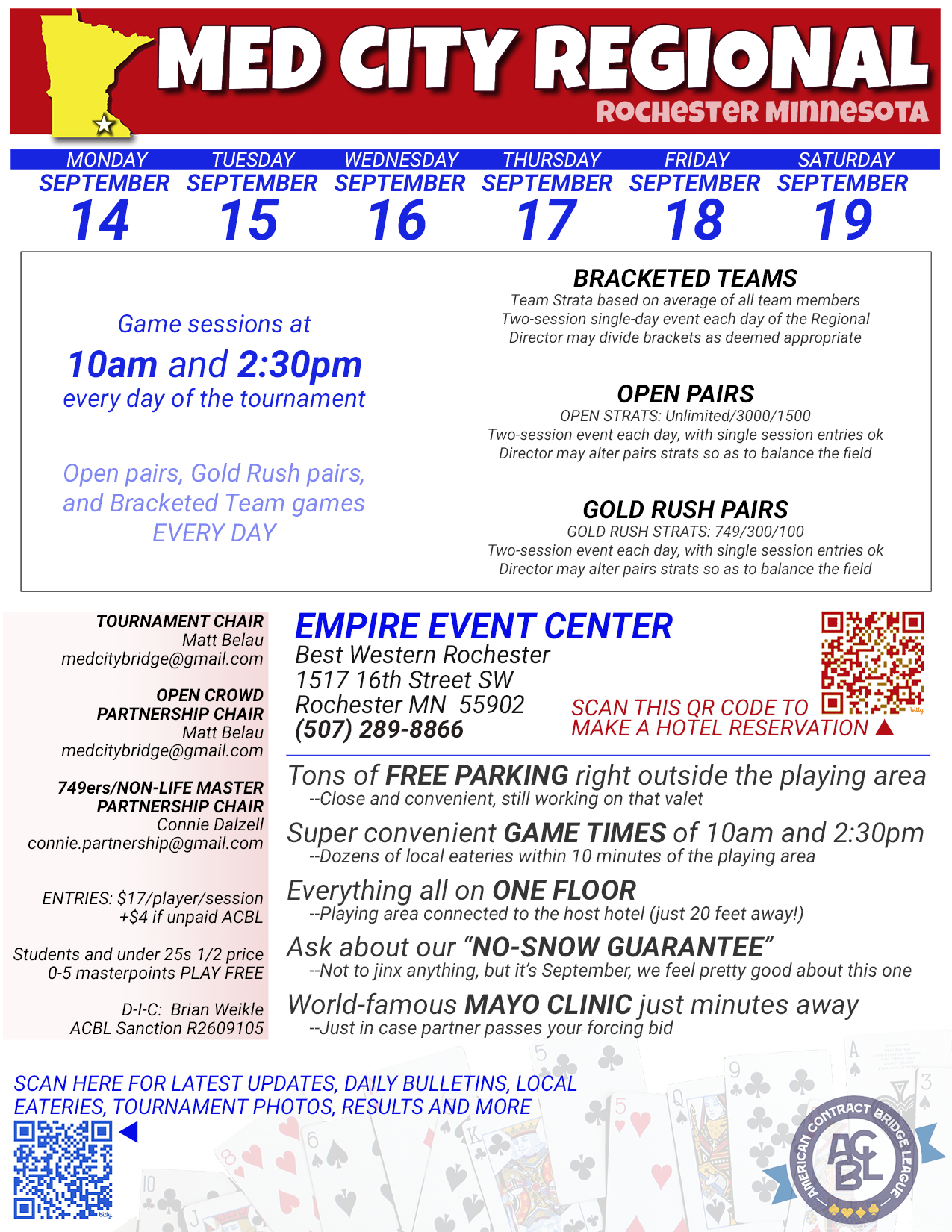 MED CITY REGIONAL
ROCHESTER MINNESOTA

MONDAY
SEPTEMBER
14

TUESDAY
SEPTEMBER
15

WEDNESDAY
SEPTEMBER
16

THURSDAY
SEPTEMBER
17

FRIDAY
SEPTEMBER
18

SATURDAY
SEPTEMBER
19

Game sessions at
10am and 2:30pm
every day of the tournament

Open pairs, Gold Rush pairs, and Bracketed Team games EVERY DAY

BRACKETED TEAMS
Team Strata based on average of all team members
Two-session single-day event each day of the Regional
Director may divide brackets as deemed appropriate

OPEN PAIRS
OPEN STRATS: Unlimited/3000/1500
Two-session event each day, with single session entries ok
Director may alter pairs strats so as to balance the field

GOLD RUSH PAIRS
GOLD RUSH STRATS: 749/300/100
Two-session event each day, with single session entries ok
Director may alter pairs strats so as to balance the field

TOURNAMENT CHAIR
Matt Belau
medcitybridge@gmail.com

OPEN CROWD
PARTNERSHIP CHAIR
Matt Belau
medcitybridge@gmail.com

749ers/NON-LIFE MASTER
PARTNERSHIP CHAIR
Connie Dalzell
connie.partnership@gmail.com

ENTRIES: $17/player/session
+$4 if unpaid ACBL

Students and under 25s 1/2 price
0-5 masterpoints PLAY FREE

D-I-C: Brian Weikle
ACBL Sanction R2609105

EMPIRE EVENT CENTER
Best Western Rochester
1517 16th Street SW
Rochester MN 55902
(507) 289-8866

SCAN THIS QR CODE TO
MAKE A HOTEL RESERVATION ▲

Tons of FREE PARKING right outside the playing area
--Close and convenient, still working on that valet

Super convenient GAME TIMES of 10am and 2:30pm
--Dozens of local eateries within 10 minutes of the playing area

Everything all on ONE FLOOR
--Playing area connected to the host hotel (just 20 feet away!)

Ask about our "NO-SNOW GUARANTEE"
--Not to jinx anything, but it's September, we feel pretty good about this one

World-famous MAYO CLINIC just minutes away
--Just in case partner passes your forcing bid

SCAN HERE FOR LATEST UPDATES, DAILY BULLETINS, LOCAL EATERIES, TOURNAMENT PHOTOS, RESULTS AND MORE ◀

AMERICAN CONTRACT BRIDGE LEAGUE
ACBL